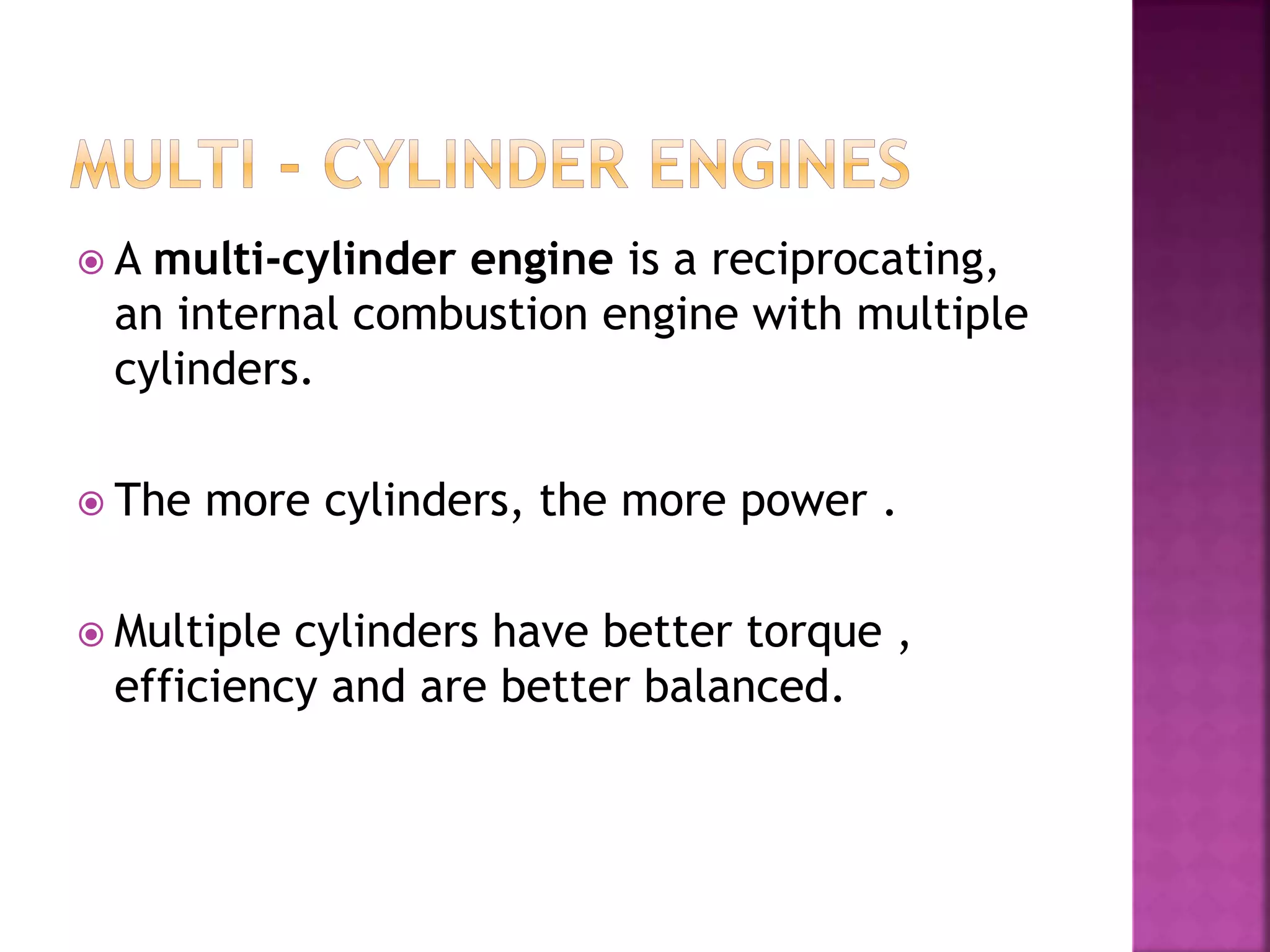 MULTI - CYLINDER ENGINES

A multi-cylinder engine is a reciprocating, an internal combustion engine with multiple cylinders.

The more cylinders, the more power .

Multiple cylinders have better torque , efficiency and are better balanced.